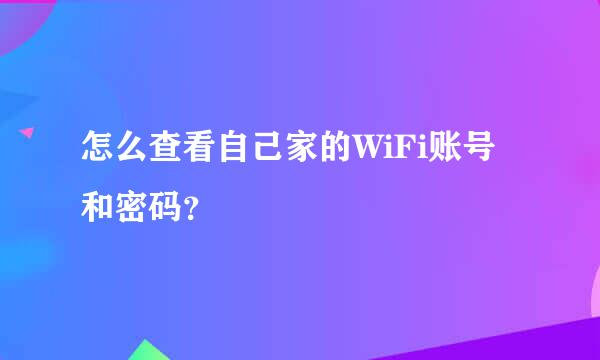 怎么查看自己家的WiFi账号和密码？